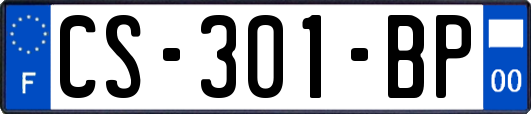 F

CS-301-BP

00